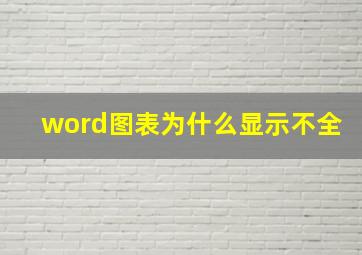 word图表为什么显示不全